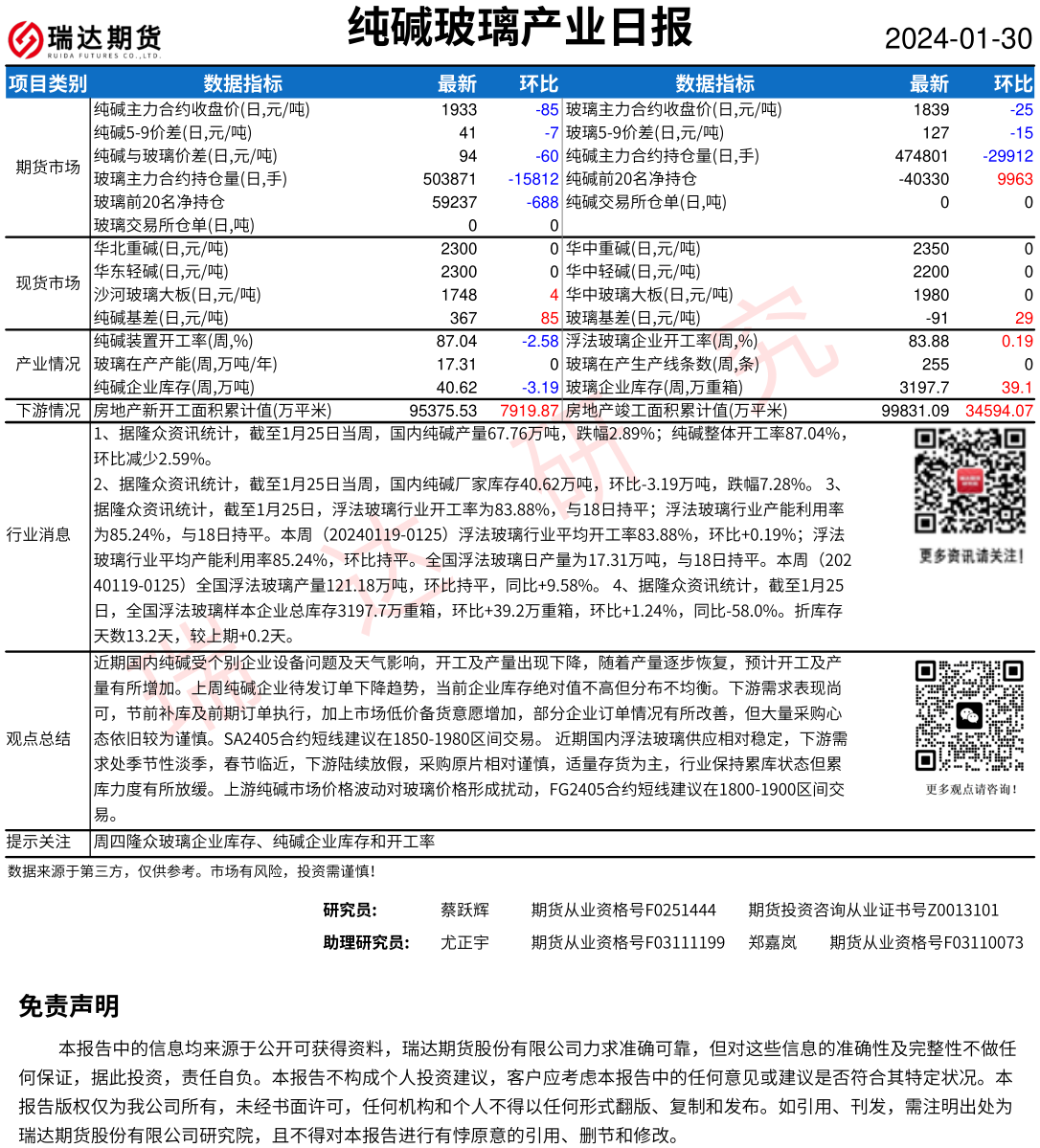 瑞达期货 RUIDA FUTURES CO.,LTD.

纯碱玻璃产业日报

2024-01-30

| 项目类别 | 数据指标 | 最新 | 环比 | 数据指标 | 最新 | 环比 |
|---|---|---|---|---|---|---|
| 期货市场 | 纯碱主力合约收盘价(日,元/吨) | 1933 | -85 | 玻璃主力合约收盘价(日,元/吨) | 1839 | -25 |
| | 纯碱5-9价差(日,元/吨) | 41 | -7 | 玻璃5-9价差(日,元/吨) | 127 | -15 |
| | 纯碱与玻璃价差(日,元/吨) | 94 | -60 | 纯碱主力合约持仓量(日,手) | 474801 | -29912 |
| | 玻璃主力合约持仓量(日,手) | 503871 | -15812 | 纯碱前20名净持仓 | -40330 | 9963 |
| | 玻璃前20名净持仓 | 59237 | -688 | 纯碱交易所仓单(日,吨) | 0 | 0 |
| | 玻璃交易所仓单(日,吨) | 0 | 0 | | | |
| 现货市场 | 华北重碱(日,元/吨) | 2300 | 0 | 华中重碱(日,元/吨) | 2350 | 0 |
| | 华东轻碱(日,元/吨) | 2300 | 0 | 华中轻碱(日,元/吨) | 2200 | 0 |
| | 沙河玻璃大板(日,元/吨) | 1748 | 4 | 华中玻璃大板(日,元/吨) | 1980 | 0 |
| | 纯碱基差(日,元/吨) | 367 | 85 | 玻璃基差(日,元/吨) | -91 | 29 |
| 产业情况 | 纯碱装置开工率(周,%) | 87.04 | -2.58 | 浮法玻璃企业开工率(周,%) | 83.88 | 0.19 |
| | 玻璃在产产能(周,万吨/年) | 17.31 | 0 | 玻璃在产生产线条数(周,条) | 255 | 0 |
| | 纯碱企业库存(周,万吨) | 40.62 | -3.19 | 玻璃企业库存(周,万重箱) | 3197.7 | 39.1 |
| 下游情况 | 房地产新开工面积累计值(万平米) | 95375.53 | 7919.87 | 房地产竣工面积累计值(万平米) | 99831.09 | 34594.07 |

行业消息
1、据隆众资讯统计，截至1月25日当周，国内纯碱产量67.76万吨，跌幅2.89%；纯碱整体开工率87.04%，环比减少2.59%。
2、据隆众资讯统计，截至1月25日当周，国内纯碱厂家库存40.62万吨，环比-3.19万吨，跌幅7.28%。 3、据隆众资讯统计，截至1月25日，浮法玻璃行业开工率为83.88%，与18日持平；浮法玻璃行业产能利用率为85.24%，与18日持平。本周（20240119-0125）浮法玻璃行业平均开工率83.88%，环比+0.19%；浮法玻璃行业平均产能利用率85.24%，环比持平。全国浮法玻璃日产量为17.31万吨，与18日持平。本周（20240119-0125）全国浮法玻璃产量121.18万吨，环比持平，同比+9.58%。 4、据隆众资讯统计，截至1月25日，全国浮法玻璃样本企业总库存3197.7万重箱，环比+39.2万重箱，环比+1.24%，同比-58.0%。折库存天数13.2天，较上期+0.2天。

更多资讯请关注！

观点总结
近期国内纯碱受个别企业设备问题及天气影响，开工及产量出现下降，随着产量逐步恢复，预计开工及产量有所增加。上周纯碱企业待发订单下降趋势，当前企业库存绝对值不高但分布不均衡。下游需求表现尚可，节前补库及前期订单执行，加上市场低价备货意愿增加，部分企业订单情况有所改善，但大量采购心态依旧较为谨慎。SA2405合约短线建议在1850-1980区间交易。 近期国内浮法玻璃供应相对稳定，下游需求处季节性淡季，春节临近，下游陆续放假，采购原片相对谨慎，适量存货为主，行业保持累库状态但累库力度有所放缓。上游纯碱市场价格波动对玻璃价格形成扰动，FG2405合约短线建议在1800-1900区间交易。

更多观点请咨询！

提示关注
周四隆众玻璃企业库存、纯碱企业库存和开工率

数据来源于第三方，仅供参考。市场有风险，投资需谨慎！

研究员： 蔡跃辉 期货从业资格号F0251444 期货投资咨询从业证书号Z0013101
助理研究员： 尤正宇 期货从业资格号F03111199 郑嘉岚 期货从业资格号F03110073

免责声明

本报告中的信息均来源于公开可获得资料，瑞达期货股份有限公司力求准确可靠，但对这些信息的准确性及完整性不做任何保证，据此投资，责任自负。本报告不构成个人投资建议，客户应考虑本报告中的任何意见或建议是否符合其特定状况。本报告版权仅为我公司所有，未经书面许可，任何机构和个人不得以任何形式翻版、复制和发布。如引用、刊发，需注明出处为瑞达期货股份有限公司研究院，且不得对本报告进行有悖原意的引用、删节和修改。